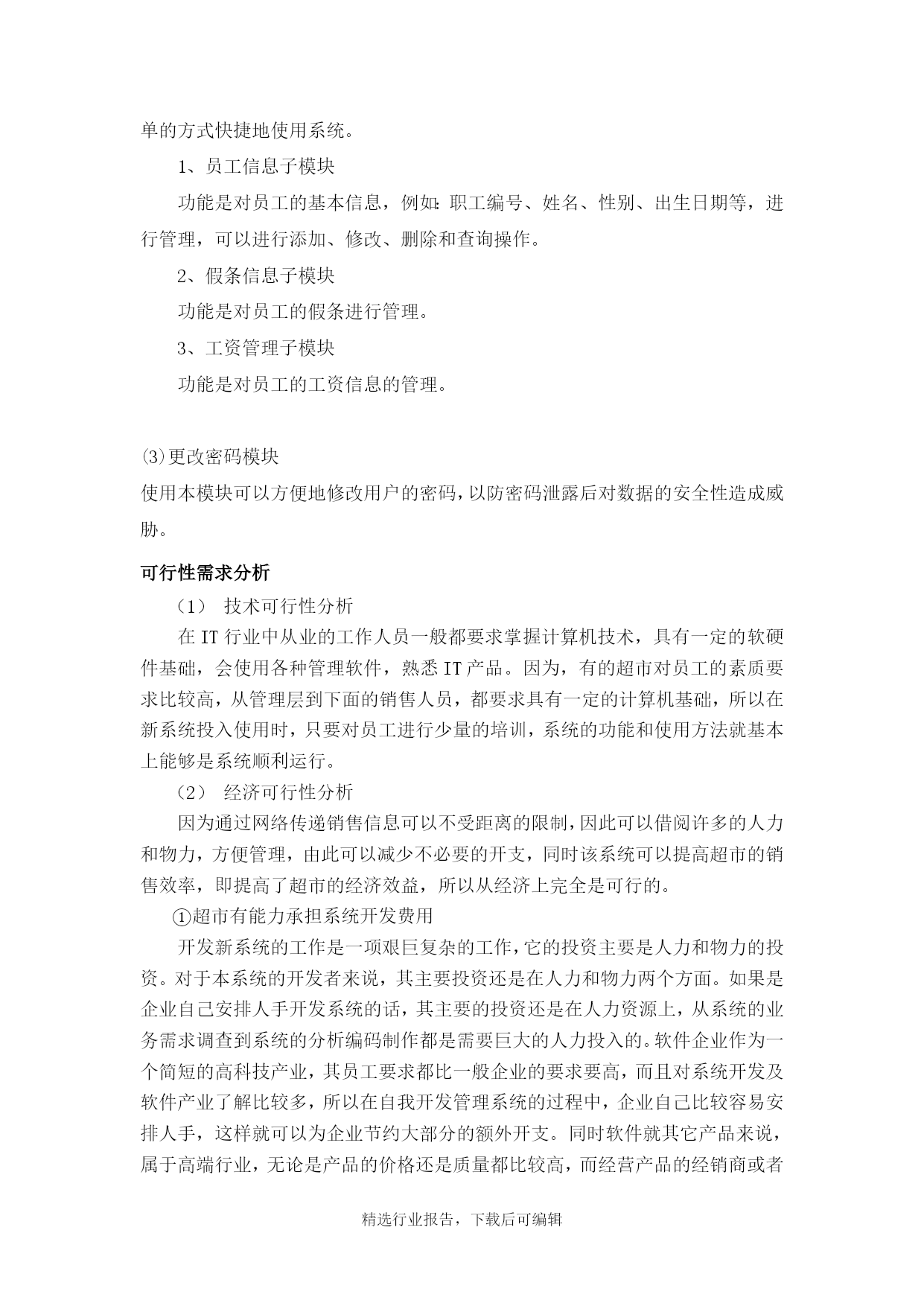 单的方式快捷地使用系统。

1、员工信息子模块

功能是对员工的基本信息，例如：职工编号、姓名、性别、出生日期等，进行管理，可以进行添加、修改、删除和查询操作。

2、假条信息子模块

功能是对员工的假条进行管理。

3、工资管理子模块

功能是对员工的工资信息的管理。

⑶更改密码模块

使用本模块可以方便地修改用户的密码，以防密码泄露后对数据的安全性造成威胁。

可行性需求分析

（1） 技术可行性分析

在IT行业中从业的工作人员一般都要求掌握计算机技术，具有一定的软硬件基础，会使用各种管理软件，熟悉IT产品。因为，有的超市对员工的素质要求比较高，从管理层到下面的销售人员，都要求具有一定的计算机基础，所以在新系统投入使用时，只要对员工进行少量的培训，系统的功能和使用方法就基本上能够是系统顺利运行。

（2） 经济可行性分析

因为通过网络传递销售信息可以不受距离的限制，因此可以借阅许多的人力和物力，方便管理，由此可以减少不必要的开支，同时该系统可以提高超市的销售效率，即提高了超市的经济效益，所以从经济上完全是可行的。

①超市有能力承担系统开发费用

开发新系统的工作是一项艰巨复杂的工作，它的投资主要是人力和物力的投资。对于本系统的开发者来说，其主要投资还是在人力和物力两个方面。如果是企业自己安排人手开发系统的话，其主要的投资还是在人力资源上，从系统的业务需求调查到系统的分析编码制作都是需要巨大的人力投入的。软件企业作为一个简短的高科技产业，其员工要求都比一般企业的要求要高，而且对系统开发及软件产业了解比较多，所以在自我开发管理系统的过程中，企业自己比较容易安排人手，这样就可以为企业节约大部分的额外开支。同时软件就其它产品来说，属于高端行业，无论是产品的价格还是质量都比较高，而经营产品的经销商或者

精选行业报告，下载后可编辑